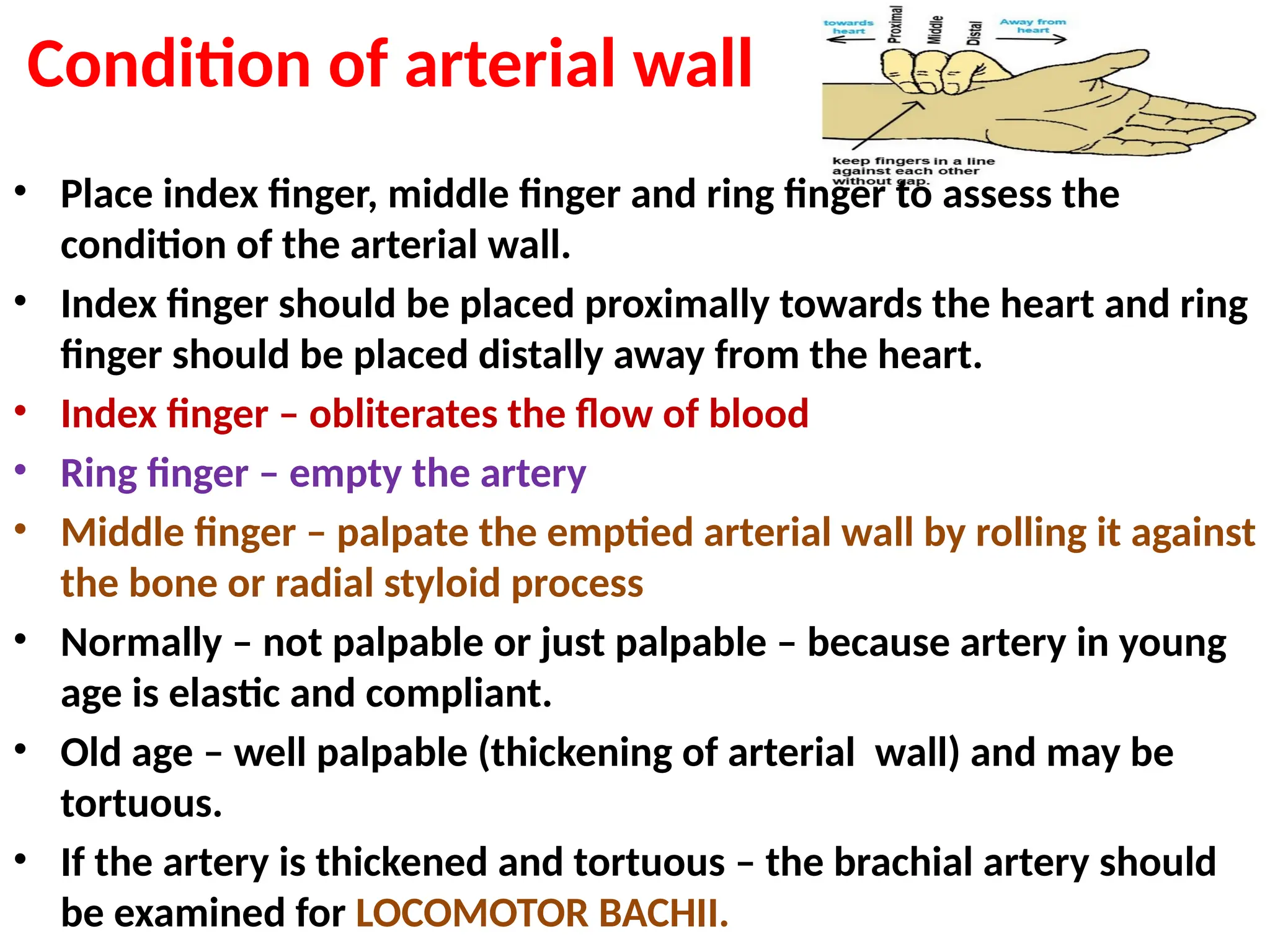 Condition of arterial wall

towards heart

Proximal

Middle

Distal

Away from heart

keep fingers in a line against each other without gap.

• Place index finger, middle finger and ring finger to assess the condition of the arterial wall.

• Index finger should be placed proximally towards the heart and ring finger should be placed distally away from the heart.

• Index finger – obliterates the flow of blood

• Ring finger – empty the artery

• Middle finger – palpate the emptied arterial wall by rolling it against the bone or radial styloid process

• Normally – not palpable or just palpable – because artery in young age is elastic and compliant.

• Old age – well palpable (thickening of arterial wall) and may be tortuous.

• If the artery is thickened and tortuous – the brachial artery should be examined for LOCOMOTOR BACHII.